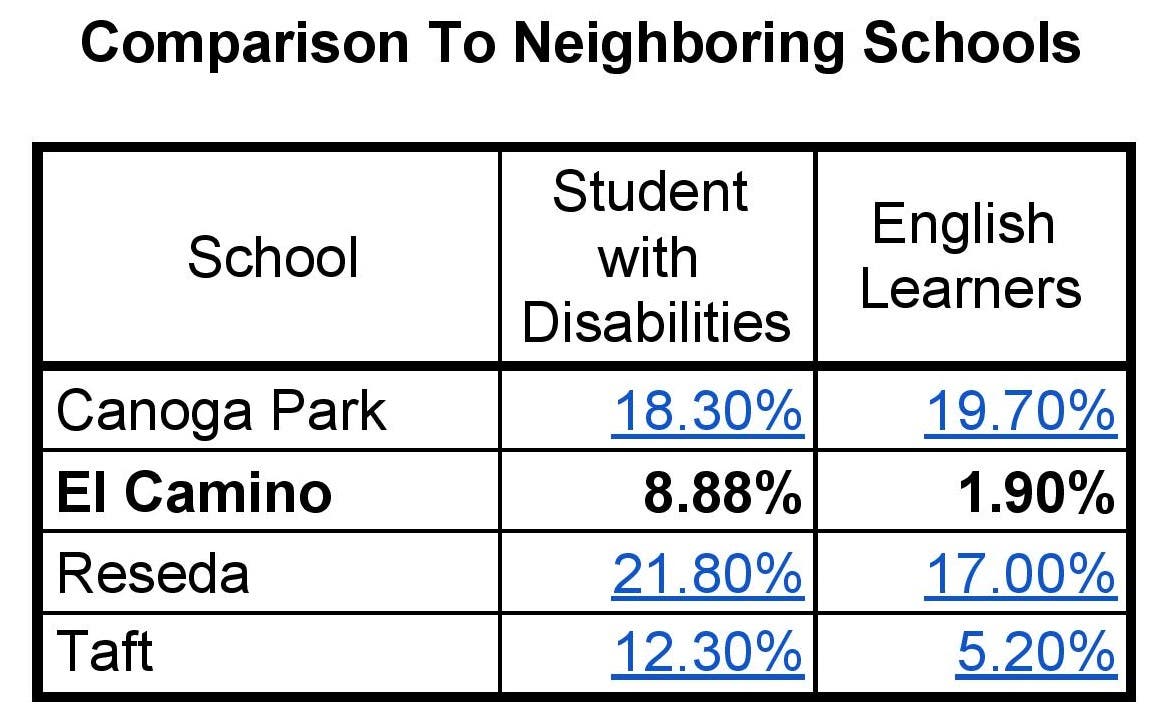 Comparison To Neighboring Schools

| School | Student with Disabilities | English Learners |
|---|---|---|
| Canoga Park | 18.30% | 19.70% |
| **El Camino** | **8.88%** | **1.90%** |
| Reseda | 21.80% | 17.00% |
| Taft | 12.30% | 5.20% |